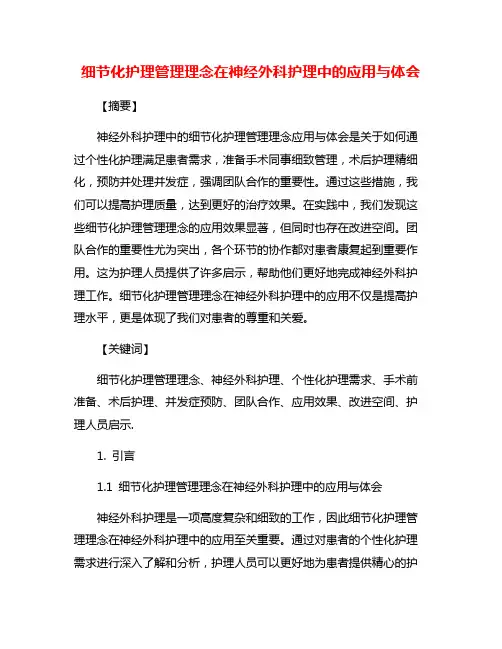 细节化护理管理理念在神经外科护理中的应用与体会

【摘要】

神经外科护理中的细节化护理管理理念应用与体会是关于如何通过个性化护理满足患者需求，准备手术同事细致管理，术后护理精细化，预防并处理并发症，强调团队合作的重要性。通过这些措施，我们可以提高护理质量，达到更好的治疗效果。在实践中，我们发现这些细节化护理管理理念的应用效果显著，但同时也存在改进空间。团队合作的重要性尤为突出，各个环节的协作都对患者康复起到重要作用。这为护理人员提供了许多启示，帮助他们更好地完成神经外科护理工作。细节化护理管理理念在神经外科护理中的应用不仅是提高护理水平，更是体现了我们对患者的尊重和关爱。

【关键词】

细节化护理管理理念、神经外科护理、个性化护理需求、手术前准备、术后护理、并发症预防、团队合作、应用效果、改进空间、护理人员启示.

1. 引言

1.1 细节化护理管理理念在神经外科护理中的应用与体会

神经外科护理是一项高度复杂和细致的工作，因此细节化护理管理理念在神经外科护理中的应用至关重要。通过对患者的个性化护理需求进行深入了解和分析，护理人员可以更好地为患者提供精心的护